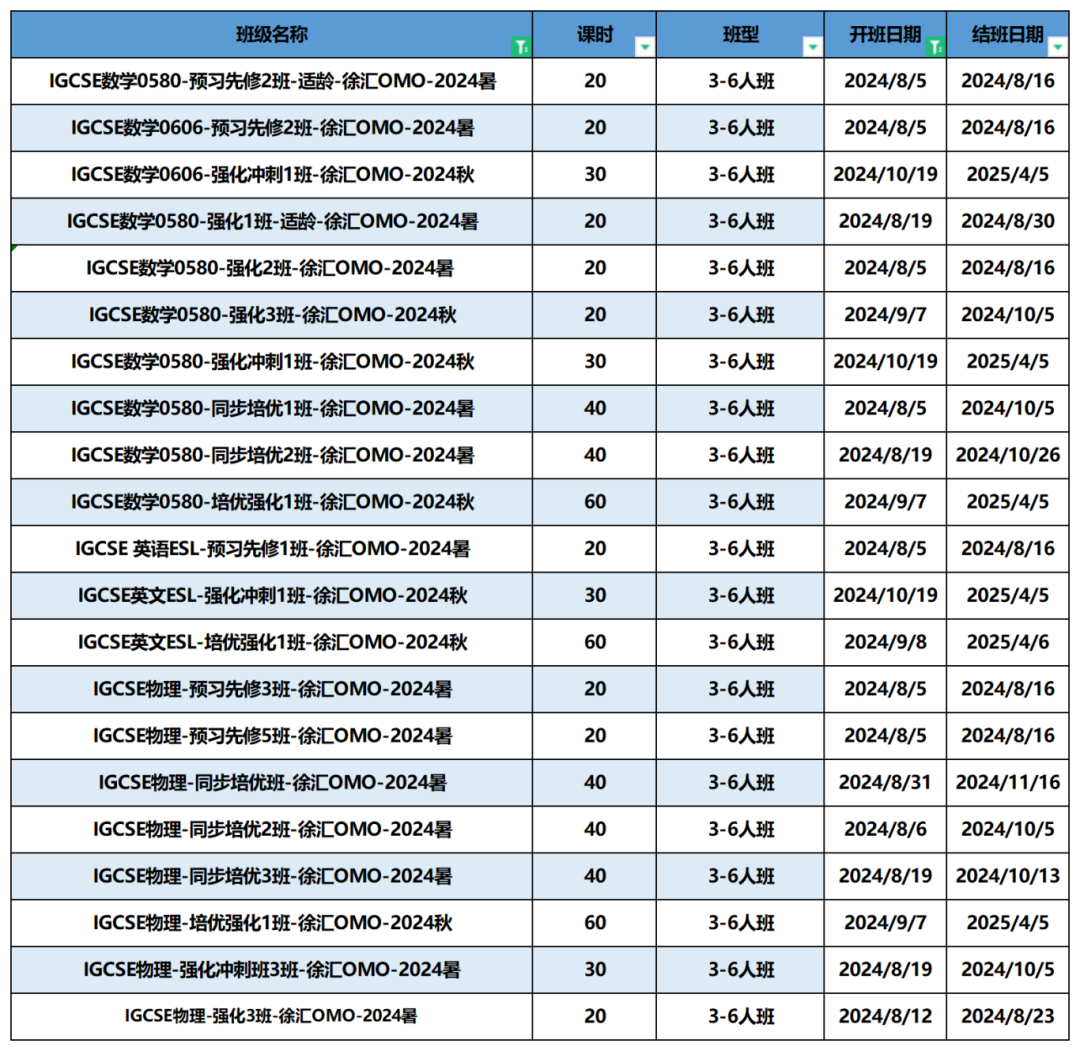 | 班级名称 | 课时 | 班型 | 开班日期 | 结班日期 |
|---|---|---|---|---|
| IGCSE数学0580-预习先修2班-适龄-徐汇OMO-2024暑 | 20 | 3-6人班 | 2024/8/5 | 2024/8/16 |
| IGCSE数学0606-预习先修2班-徐汇OMO-2024暑 | 20 | 3-6人班 | 2024/8/5 | 2024/8/16 |
| IGCSE数学0606-强化冲刺1班-徐汇OMO-2024秋 | 30 | 3-6人班 | 2024/10/19 | 2025/4/5 |
| IGCSE数学0580-强化1班-适龄-徐汇OMO-2024暑 | 20 | 3-6人班 | 2024/8/19 | 2024/8/30 |
| IGCSE数学0580-强化2班-徐汇OMO-2024暑 | 20 | 3-6人班 | 2024/8/5 | 2024/8/16 |
| IGCSE数学0580-强化3班-徐汇OMO-2024秋 | 20 | 3-6人班 | 2024/9/7 | 2024/10/5 |
| IGCSE数学0580-强化冲刺1班-徐汇OMO-2024秋 | 30 | 3-6人班 | 2024/10/19 | 2025/4/5 |
| IGCSE数学0580-同步培优1班-徐汇OMO-2024暑 | 40 | 3-6人班 | 2024/8/5 | 2024/10/5 |
| IGCSE数学0580-同步培优2班-徐汇OMO-2024暑 | 40 | 3-6人班 | 2024/8/19 | 2024/10/26 |
| IGCSE数学0580-培优强化1班-徐汇OMO-2024秋 | 60 | 3-6人班 | 2024/9/7 | 2025/4/5 |
| IGCSE 英语ESL-预习先修1班-徐汇OMO-2024暑 | 20 | 3-6人班 | 2024/8/5 | 2024/8/16 |
| IGCSE英文ESL-强化冲刺1班-徐汇OMO-2024秋 | 30 | 3-6人班 | 2024/10/19 | 2025/4/5 |
| IGCSE英文ESL-培优强化1班-徐汇OMO-2024秋 | 60 | 3-6人班 | 2024/9/8 | 2025/4/6 |
| IGCSE物理-预习先修3班-徐汇OMO-2024暑 | 20 | 3-6人班 | 2024/8/5 | 2024/8/16 |
| IGCSE物理-预习先修5班-徐汇OMO-2024暑 | 20 | 3-6人班 | 2024/8/5 | 2024/8/16 |
| IGCSE物理-同步培优班-徐汇OMO-2024暑 | 40 | 3-6人班 | 2024/8/31 | 2024/11/16 |
| IGCSE物理-同步培优2班-徐汇OMO-2024暑 | 40 | 3-6人班 | 2024/8/6 | 2024/10/5 |
| IGCSE物理-同步培优3班-徐汇OMO-2024暑 | 40 | 3-6人班 | 2024/8/19 | 2024/10/13 |
| IGCSE物理-培优强化1班-徐汇OMO-2024秋 | 60 | 3-6人班 | 2024/9/7 | 2025/4/5 |
| IGCSE物理-强化冲刺班3班-徐汇OMO-2024暑 | 30 | 3-6人班 | 2024/8/19 | 2024/10/5 |
| IGCSE物理-强化3班-徐汇OMO-2024暑 | 20 | 3-6人班 | 2024/8/12 | 2024/8/23 |